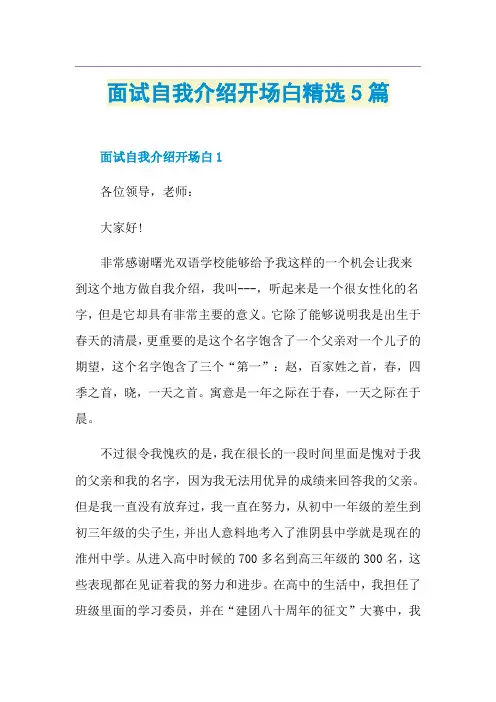 面试自我介绍开场白精选5篇

面试自我介绍开场白1

各位领导，老师：

大家好!

非常感谢曙光双语学校能够给予我这样的一个机会让我来到这个地方做自我介绍，我叫---，听起来是一个很女性化的名字，但是它却具有非常主要的意义。它除了能够说明我是出生于春天的清晨，更重要的是这个名字饱含了一个父亲对一个儿子的期望，这个名字饱含了三个“第一”：赵，百家姓之首，春，四季之首，晓，一天之首。寓意是一年之际在于春，一天之际在于晨。

不过很令我愧疚的是，我在很长的一段时间里面是愧对于我的父亲和我的名字，因为我无法用优异的成绩来回答我的父亲。但是我一直没有放弃过，我一直在努力，从初中一年级的差生到初三年级的尖子生，并出人意料地考入了淮阴县中学就是现在的淮州中学。从进入高中时候的700多名到高三年级的300名，这些表现都在见证着我的努力和进步。在高中的生活中，我担任了班级里面的学习委员，并在“建团八十周年的征文”大赛中，我